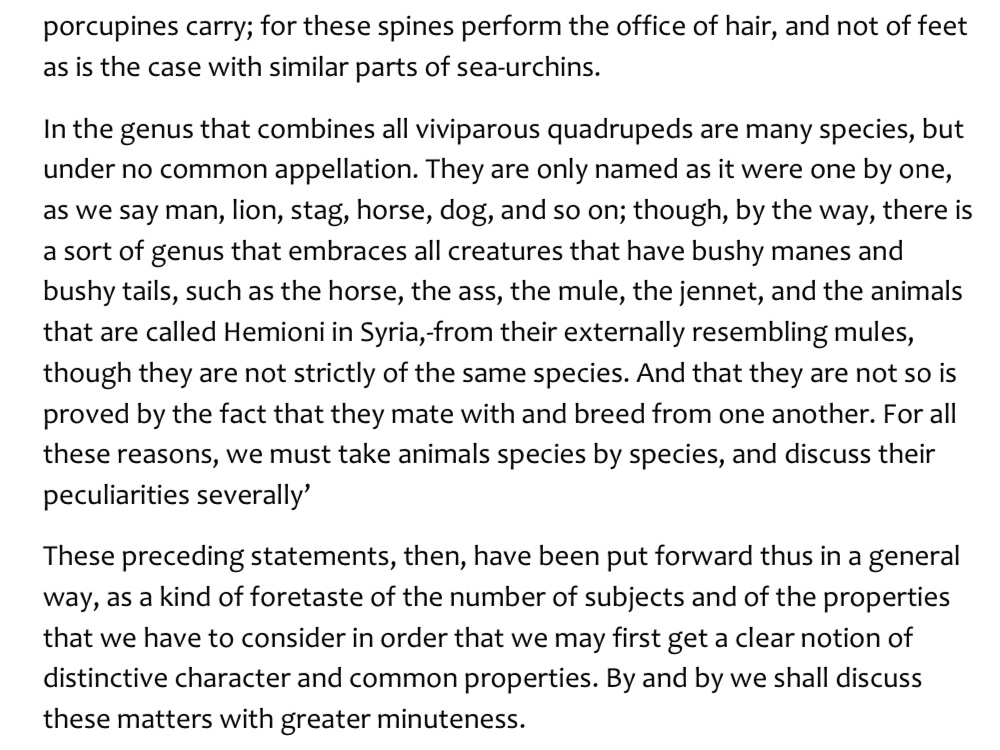 porcupines carry; for these spines perform the office of hair, and not of feet as is the case with similar parts of sea-urchins.

In the genus that combines all viviparous quadrupeds are many species, but under no common appellation. They are only named as it were one by one, as we say man, lion, stag, horse, dog, and so on; though, by the way, there is a sort of genus that embraces all creatures that have bushy manes and bushy tails, such as the horse, the ass, the mule, the jennet, and the animals that are called Hemioni in Syria,-from their externally resembling mules, though they are not strictly of the same species. And that they are not so is proved by the fact that they mate with and breed from one another. For all these reasons, we must take animals species by species, and discuss their peculiarities severally'

These preceding statements, then, have been put forward thus in a general way, as a kind of foretaste of the number of subjects and of the properties that we have to consider in order that we may first get a clear notion of distinctive character and common properties. By and by we shall discuss these matters with greater minuteness.